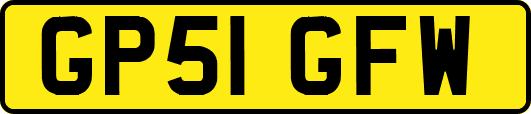 GP51 GFW